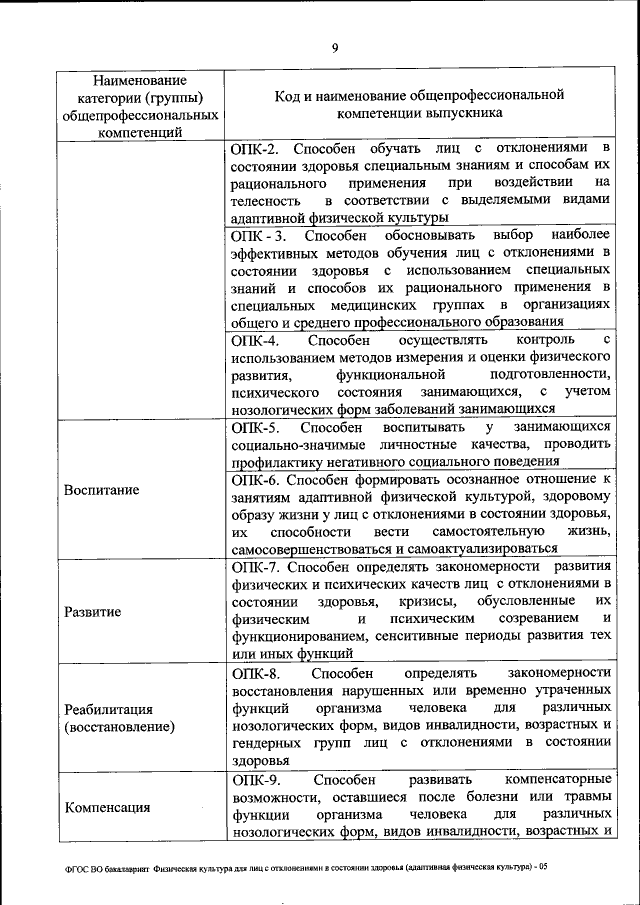 9

| Наименование категории (группы) общепрофессиональных компетенций | Код и наименование общепрофессиональной компетенции выпускника |
|---|---|
| | ОПК-2. Способен обучать лиц с отклонениями в состоянии здоровья специальным знаниям и способам их рационального применения при воздействии на телесность в соответствии с выделяемыми видами адаптивной физической культуры |
| | ОПК - 3. Способен обосновывать выбор наиболее эффективных методов обучения лиц с отклонениями в состоянии здоровья с использованием специальных знаний и способов их рационального применения в специальных медицинских группах в организациях общего и среднего профессионального образования |
| | ОПК-4. Способен осуществлять контроль с использованием методов измерения и оценки физического развития, функциональной подготовленности, психического состояния занимающихся, с учетом нозологических форм заболеваний занимающихся |
| Воспитание | ОПК-5. Способен воспитывать у занимающихся социально-значимые личностные качества, проводить профилактику негативного социального поведения |
| | ОПК-6. Способен формировать осознанное отношение к занятиям адаптивной физической культурой, здоровому образу жизни у лиц с отклонениями в состоянии здоровья, их способности вести самостоятельную жизнь, самосовершенствоваться и самоактуализироваться |
| Развитие | ОПК-7. Способен определять закономерности развития физических и психических качеств лиц с отклонениями в состоянии здоровья, кризисы, обусловленные их физическим и психическим созреванием и функционированием, сенситивные периоды развития тех или иных функций |
| Реабилитация (восстановление) | ОПК-8. Способен определять закономерности восстановления нарушенных или временно утраченных функций организма человека для различных нозологических форм, видов инвалидности, возрастных и гендерных групп лиц с отклонениями в состоянии здоровья |
| Компенсация | ОПК-9. Способен развивать компенсаторные возможности, оставшиеся после болезни или травмы функции организма человека для различных нозологических форм, видов инвалидности, возрастных и |

ФГОС ВО бакалавриат Физическая культура для лиц с отклонениями в состоянии здоровья (адаптивная физическая культура) - 05